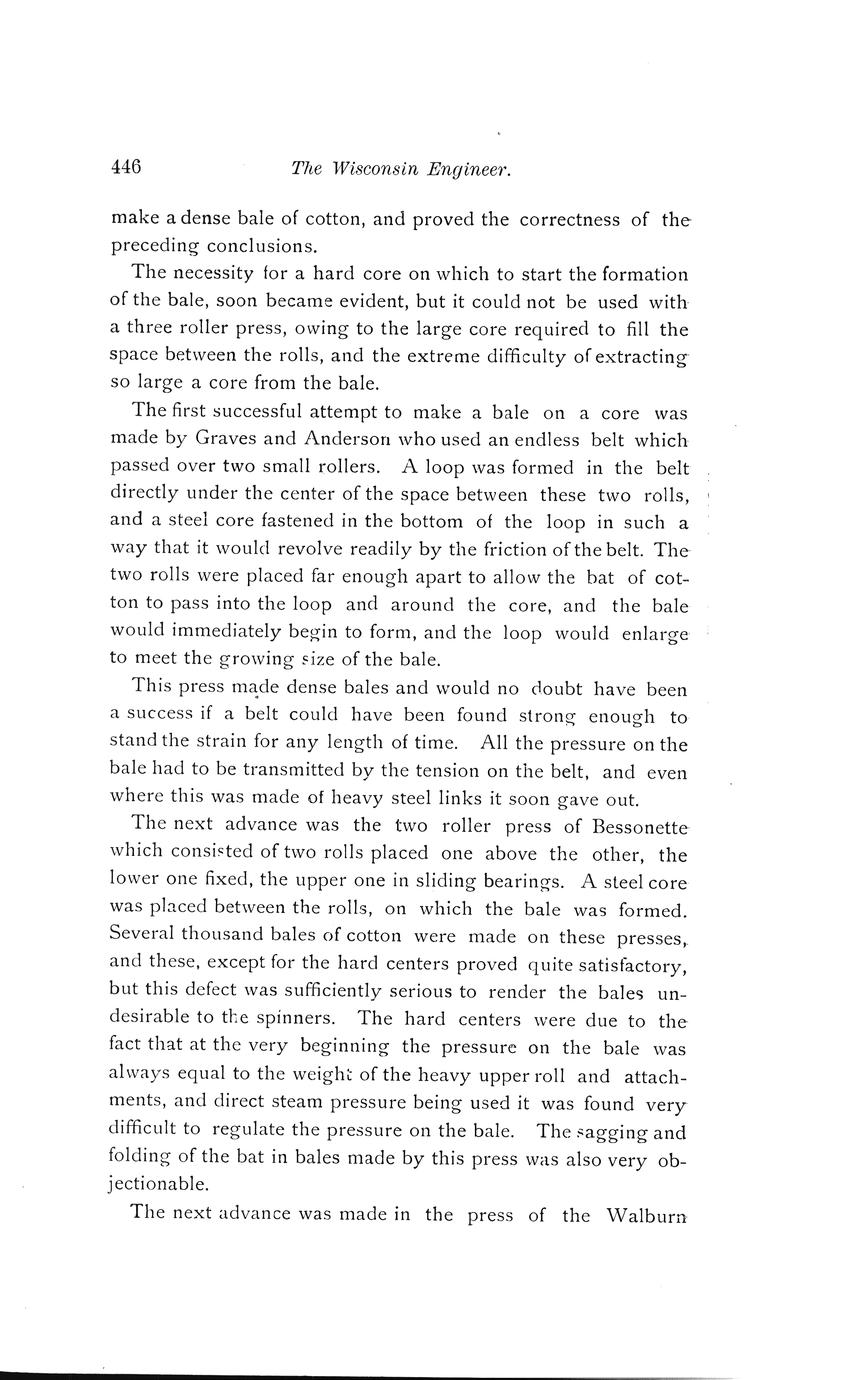 446 The Wisconsin Engineer.

make a dense bale of cotton, and proved the correctness of the preceding conclusions.

The necessity for a hard core on which to start the formation of the bale, soon became evident, but it could not be used with a three roller press, owing to the large core required to fill the space between the rolls, and the extreme difficulty of extracting so large a core from the bale.

The first successful attempt to make a bale on a core was made by Graves and Anderson who used an endless belt which passed over two small rollers. A loop was formed in the belt directly under the center of the space between these two rolls, and a steel core fastened in the bottom of the loop in such a way that it would revolve readily by the friction of the belt. The two rolls were placed far enough apart to allow the bat of cotton to pass into the loop and around the core, and the bale would immediately begin to form, and the loop would enlarge to meet the growing size of the bale.

This press made dense bales and would no doubt have been a success if a belt could have been found strong enough to stand the strain for any length of time. All the pressure on the bale had to be transmitted by the tension on the belt, and even where this was made of heavy steel links it soon gave out.

The next advance was the two roller press of Bessonette which consisted of two rolls placed one above the other, the lower one fixed, the upper one in sliding bearings. A steel core was placed between the rolls, on which the bale was formed. Several thousand bales of cotton were made on these presses, and these, except for the hard centers proved quite satisfactory, but this defect was sufficiently serious to render the bales undesirable to the spinners. The hard centers were due to the fact that at the very beginning the pressure on the bale was always equal to the weight of the heavy upper roll and attachments, and direct steam pressure being used it was found very difficult to regulate the pressure on the bale. The sagging and folding of the bat in bales made by this press was also very objectionable.

The next advance was made in the press of the Walburn